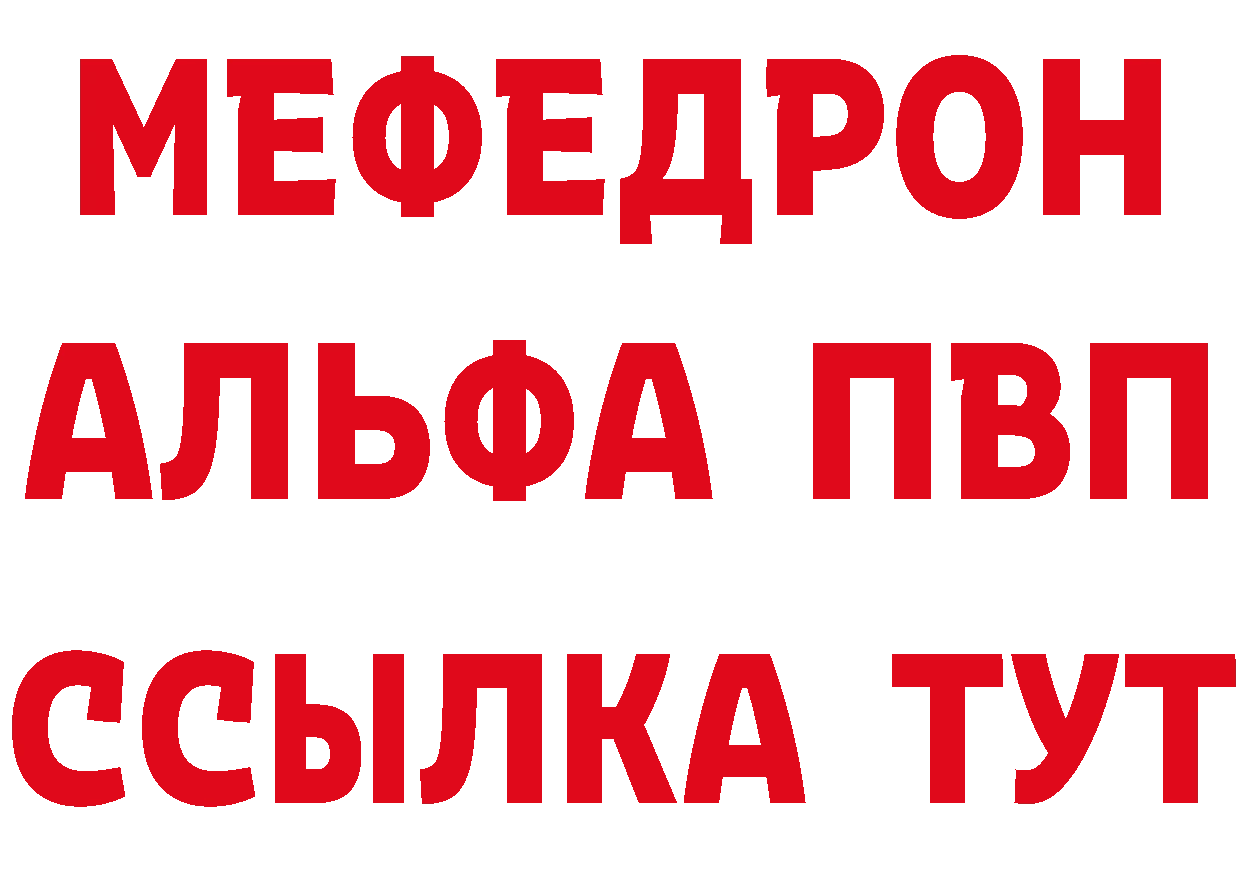 МЕФЕДРОН
АЛЬФА ПВП
ССЫЛКА ТУТ